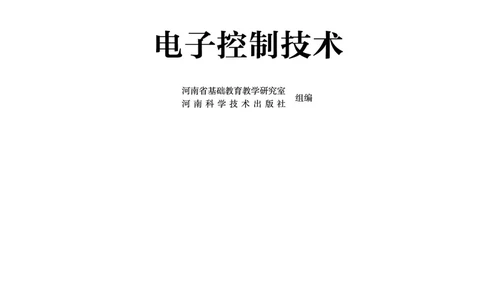 电子控制技术

河南省基础教育教学研究室
河南科学技术出版社 组编